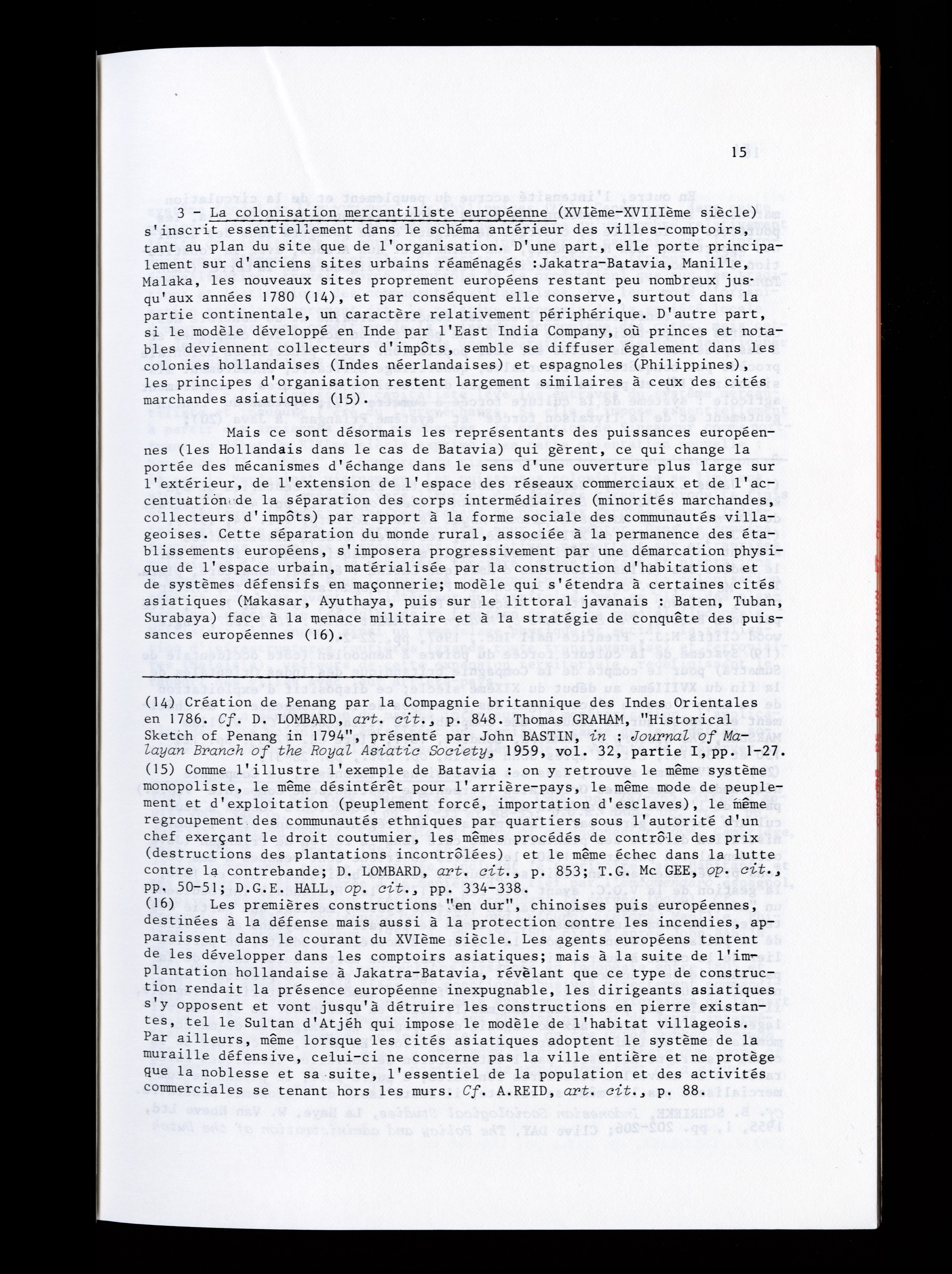 15

3 - La colonisation mercantiliste européenne (XVIème-XVIIIème siècle) s'inscrit essentiellement dans le schéma antérieur des villes-comptoirs, tant au plan du site que de l'organisation. D'une part, elle porte principalement sur d'anciens sites urbains réaménagés :Jakatra-Batavia, Manille, Malaka, les nouveaux sites proprement européens restant peu nombreux jusqu'aux années 1780 (14), et par conséquent elle conserve, surtout dans la partie continentale, un caractère relativement périphérique. D'autre part, si le modèle développé en Inde par l'East India Company, où princes et notables deviennent collecteurs d'impôts, semble se diffuser également dans les colonies hollandaises (Indes néerlandaises) et espagnoles (Philippines), les principes d'organisation restent largement similaires à ceux des cités marchandes asiatiques (15).

Mais ce sont désormais les représentants des puissances européennes (les Hollandais dans le cas de Batavia) qui gèrent, ce qui change la portée des mécanismes d'échange dans le sens d'une ouverture plus large sur l'extérieur, de l'extension de l'espace des réseaux commerciaux et de l'accentuation de la séparation des corps intermédiaires (minorités marchandes, collecteurs d'impôts) par rapport à la forme sociale des communautés villageoises. Cette séparation du monde rural, associée à la permanence des établissements européens, s'imposera progressivement par une démarcation physique de l'espace urbain, matérialisée par la construction d'habitations et de systèmes défensifs en maçonnerie; modèle qui s'étendra à certaines cités asiatiques (Makasar, Ayuthaya, puis sur le littoral javanais : Baten, Tuban, Surabaya) face à la menace militaire et à la stratégie de conquête des puissances européennes (16).

(14) Création de Penang par la Compagnie britannique des Indes Orientales en 1786. Cf. D. LOMBARD, art. cit., p. 848. Thomas GRAHAM, "Historical Sketch of Penang in 1794", présenté par John BASTIN, in : Journal of Malayan Branch of the Royal Asiatic Society, 1959, vol. 32, partie I,pp. 1-27.
(15) Comme l'illustre l'exemple de Batavia : on y retrouve le même système monopoliste, le même désintérêt pour l'arrière-pays, le même mode de peuplement et d'exploitation (peuplement forcé, importation d'esclaves), le même regroupement des communautés ethniques par quartiers sous l'autorité d'un chef exerçant le droit coutumier, les mêmes procédés de contrôle des prix (destructions des plantations incontrôlées) et le même échec dans la lutte contre la contrebande; D. LOMBARD, art. cit., p. 853; T.G. Mc GEE, op. cit., pp. 50-51; D.G.E. HALL, op. cit., pp. 334-338.
(16) Les premières constructions "en dur", chinoises puis européennes, destinées à la défense mais aussi à la protection contre les incendies, apparaissent dans le courant du XVIème siècle. Les agents européens tentent de les développer dans les comptoirs asiatiques; mais à la suite de l'implantation hollandaise à Jakatra-Batavia, révèlant que ce type de construction rendait la présence européenne inexpugnable, les dirigeants asiatiques s'y opposent et vont jusqu'à détruire les constructions en pierre existantes, tel le Sultan d'Atjéh qui impose le modèle de l'habitat villageois. Par ailleurs, même lorsque les cités asiatiques adoptent le système de la muraille défensive, celui-ci ne concerne pas la ville entière et ne protège que la noblesse et sa suite, l'essentiel de la population et des activités commerciales se tenant hors les murs. Cf. A.REID, art. cit., p. 88.